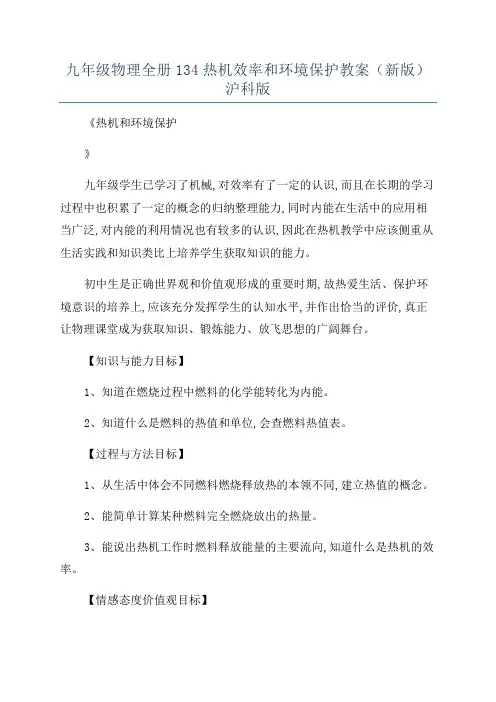 九年级物理全册 134 热机效率和环境保护教案（新版）沪科版

《热机和环境保护

》

九年级学生已学习了机械，对效率有了一定的认识，而且在长期的学习过程中也积累了一定的概念的归纳整理能力，同时内能在生活中的应用相当广泛，对内能的利用情况也有较多的认识，因此在热机教学中应该侧重从生活实践和知识类比上培养学生获取知识的能力。

初中生是正确世界观和价值观形成的重要时期，故热爱生活、保护环境意识的培养上，应该充分发挥学生的认知水平，并作出恰当的评价，真正让物理课堂成为获取知识、锻炼能力、放飞思想的广阔舞台。

【知识与能力目标】

1、知道在燃烧过程中燃料的化学能转化为内能。

2、知道什么是燃料的热值和单位，会查燃料热值表。

【过程与方法目标】

1、从生活中体会不同燃料燃烧释放热的本领不同，建立热值的概念。

2、能简单计算某种燃料完全燃烧放出的热量。

3、能说出热机工作时燃料释放能量的主要流向，知道什么是热机的效率。

【情感态度价值观目标】